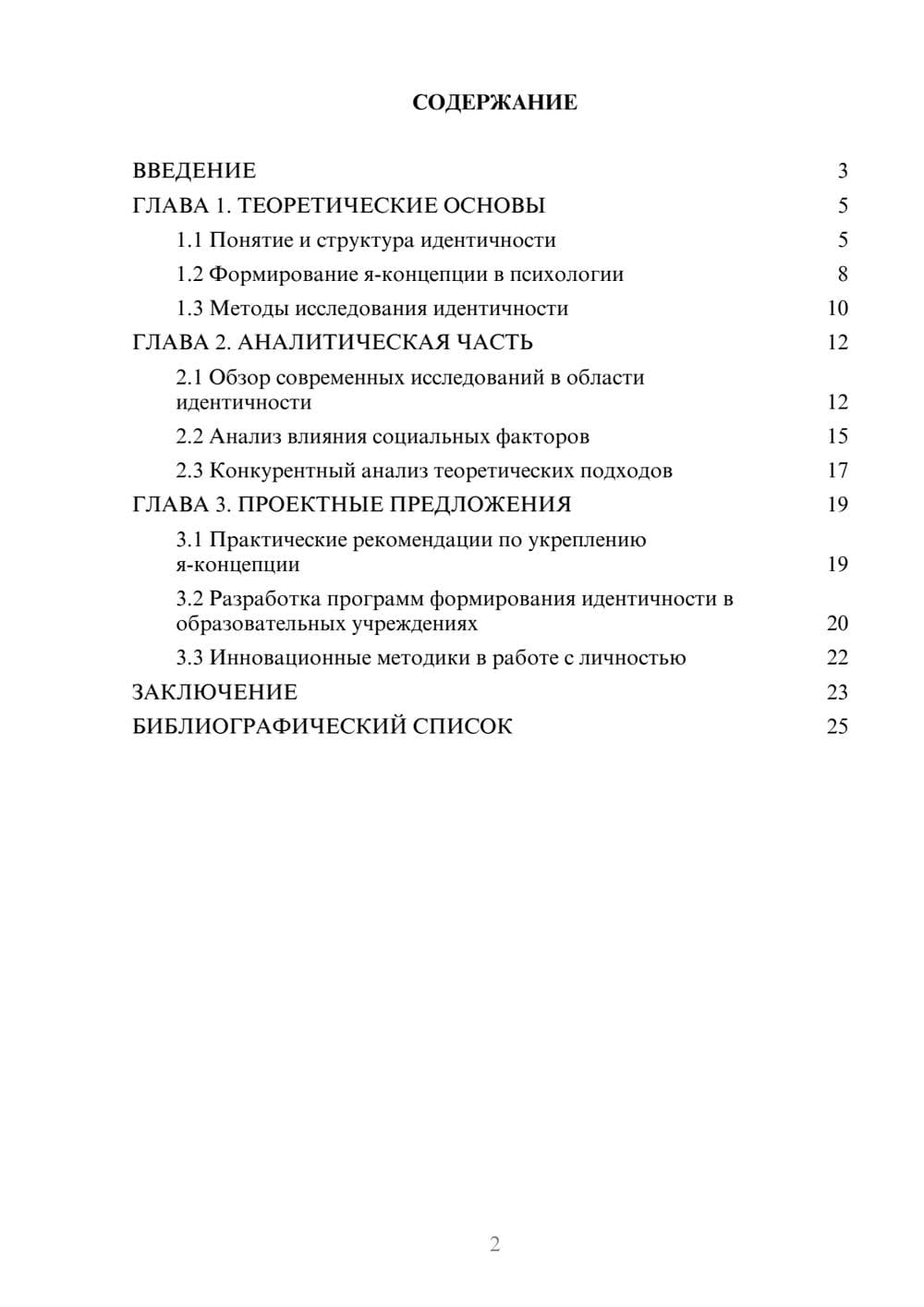 СОДЕРЖАНИЕ

ВВЕДЕНИЕ 3
ГЛАВА 1. ТЕОРЕТИЧЕСКИЕ ОСНОВЫ 5
1.1 Понятие и структура идентичности 5
1.2 Формирование я-концепции в психологии 8
1.3 Методы исследования идентичности 10
ГЛАВА 2. АНАЛИТИЧЕСКАЯ ЧАСТЬ 12
2.1 Обзор современных исследований в области идентичности 12
2.2 Анализ влияния социальных факторов 15
2.3 Конкурентный анализ теоретических подходов 17
ГЛАВА 3. ПРОЕКТНЫЕ ПРЕДЛОЖЕНИЯ 19
3.1 Практические рекомендации по укреплению я-концепции 19
3.2 Разработка программ формирования идентичности в образовательных учреждениях 20
3.3 Инновационные методики в работе с личностью 22
ЗАКЛЮЧЕНИЕ 23
БИБЛИОГРАФИЧЕСКИЙ СПИСОК 25

2